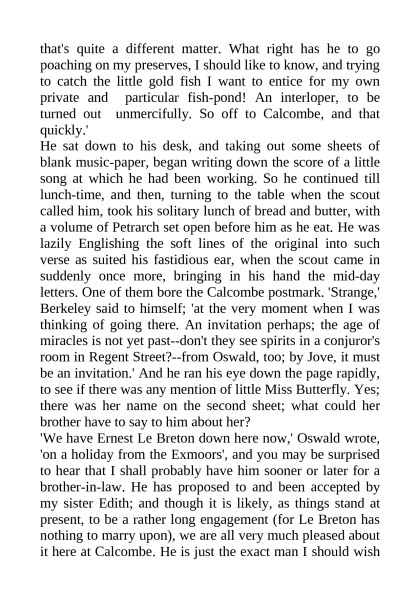 that's quite a different matter. What right has he to go poaching on my preserves, I should like to know, and trying to catch the little gold fish I want to entice for my own private and particular fish-pond! An interloper, to be turned out unmercifully. So off to Calcombe, and that quickly.'

He sat down to his desk, and taking out some sheets of blank music-paper, began writing down the score of a little song at which he had been working. So he continued till lunch-time, and then, turning to the table when the scout called him, took his solitary lunch of bread and butter, with a volume of Petrarch set open before him as he eat. He was lazily Englishing the soft lines of the original into such verse as suited his fastidious ear, when the scout came in suddenly once more, bringing in his hand the mid-day letters. One of them bore the Calcombe postmark. 'Strange,' Berkeley said to himself; 'at the very moment when I was thinking of going there. An invitation perhaps; the age of miracles is not yet past--don't they see spirits in a conjuror's room in Regent Street?--from Oswald, too; by Jove, it must be an invitation.' And he ran his eye down the page rapidly, to see if there was any mention of little Miss Butterfly. Yes; there was her name on the second sheet; what could her brother have to say to him about her?

'We have Ernest Le Breton down here now,' Oswald wrote, 'on a holiday from the Exmoors', and you may be surprised to hear that I shall probably have him sooner or later for a brother-in-law. He has proposed to and been accepted by my sister Edith; and though it is likely, as things stand at present, to be a rather long engagement (for Le Breton has nothing to marry upon), we are all very much pleased about it here at Calcombe. He is just the exact man I should wish